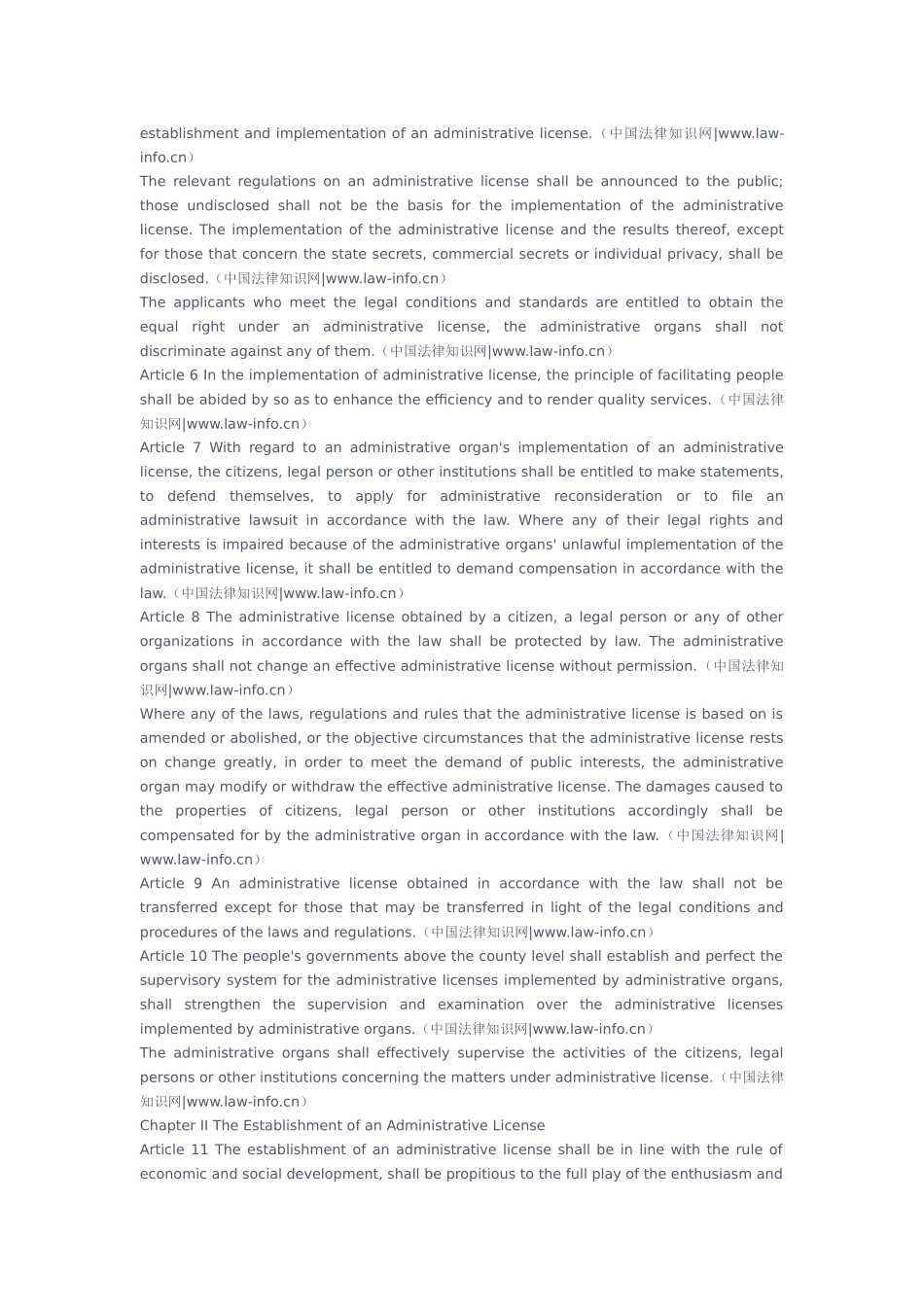 establishment and implementation of an administrative license.（中国法律知识网|www.law-info.cn）
The relevant regulations on an administrative license shall be announced to the public; those undisclosed shall not be the basis for the implementation of the administrative license. The implementation of the administrative license and the results thereof, except for those that concern the state secrets, commercial secrets or individual privacy, shall be disclosed.（中国法律知识网|www.law-info.cn）
The applicants who meet the legal conditions and standards are entitled to obtain the equal right under an administrative license, the administrative organs shall not discriminate against any of them.（中国法律知识网|www.law-info.cn）
Article 6 In the implementation of administrative license, the principle of facilitating people shall be abided by so as to enhance the efficiency and to render quality services.（中国法律知识网|www.law-info.cn）
Article 7 With regard to an administrative organ's implementation of an administrative license, the citizens, legal person or other institutions shall be entitled to make statements, to defend themselves, to apply for administrative reconsideration or to file an administrative lawsuit in accordance with the law. Where any of their legal rights and interests is impaired because of the administrative organs' unlawful implementation of the administrative license, it shall be entitled to demand compensation in accordance with the law.（中国法律知识网|www.law-info.cn）
Article 8 The administrative license obtained by a citizen, a legal person or any of other organizations in accordance with the law shall be protected by law. The administrative organs shall not change an effective administrative license without permission.（中国法律知识网|www.law-info.cn）
Where any of the laws, regulations and rules that the administrative license is based on is amended or abolished, or the objective circumstances that the administrative license rests on change greatly, in order to meet the demand of public interests, the administrative organ may modify or withdraw the effective administrative license. The damages caused to the properties of citizens, legal person or other institutions accordingly shall be compensated for by the administrative organ in accordance with the law.（中国法律知识网|www.law-info.cn）
Article 9 An administrative license obtained in accordance with the law shall not be transferred except for those that may be transferred in light of the legal conditions and procedures of the laws and regulations.（中国法律知识网|www.law-info.cn）
Article 10 The people's governments above the county level shall establish and perfect the supervisory system for the administrative licenses implemented by administrative organs, shall strengthen the supervision and examination over the administrative licenses implemented by administrative organs.（中国法律知识网|www.law-info.cn）
The administrative organs shall effectively supervise the activities of the citizens, legal persons or other institutions concerning the matters under administrative license.（中国法律知识网|www.law-info.cn）
Chapter II The Establishment of an Administrative License
Article 11 The establishment of an administrative license shall be in line with the rule of economic and social development, shall be propitious to the full play of the enthusiasm and